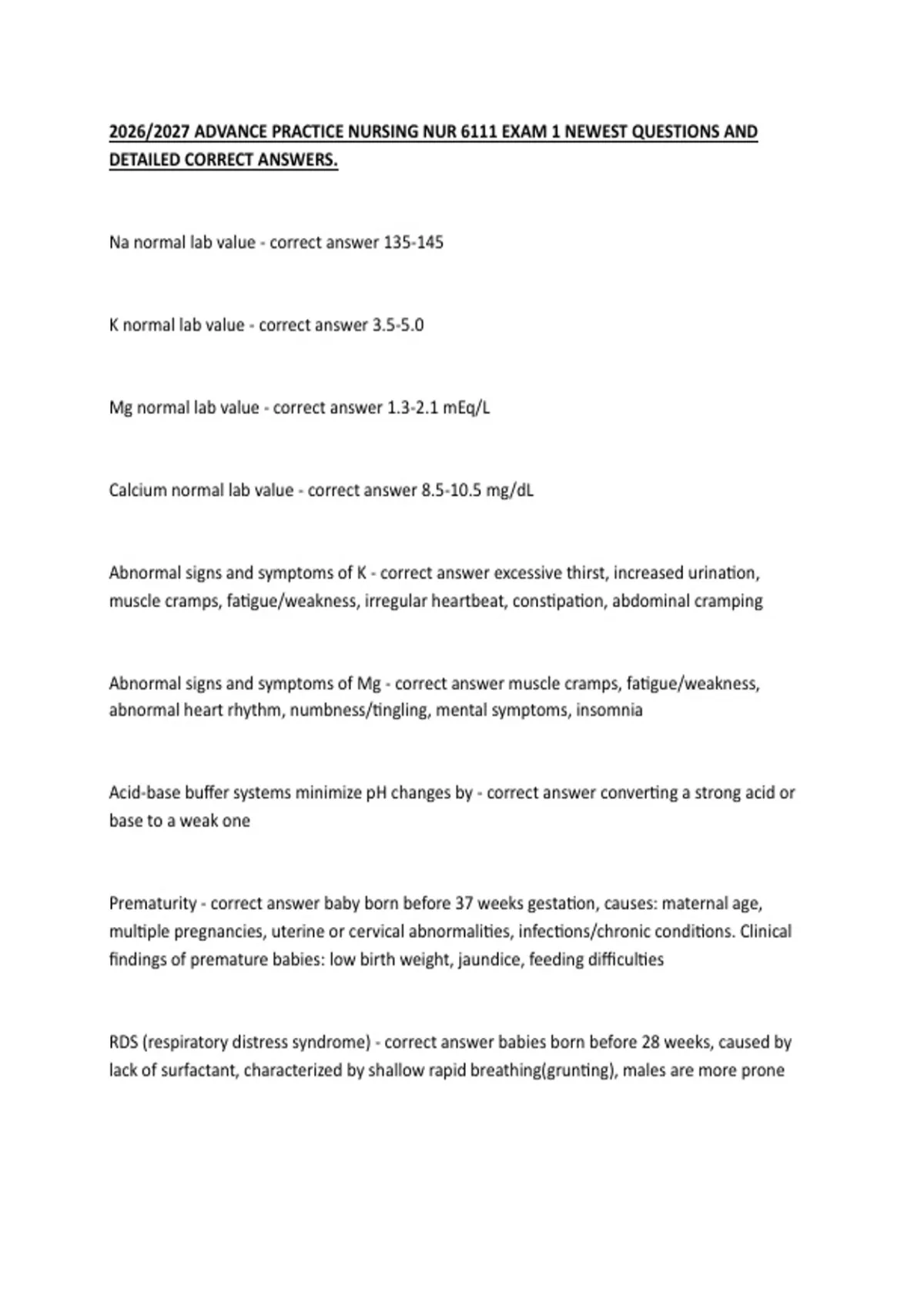 2026/2027 ADVANCE PRACTICE NURSING NUR 6111 EXAM 1 NEWEST QUESTIONS AND DETAILED CORRECT ANSWERS.

Na normal lab value - correct answer 135-145

K normal lab value - correct answer 3.5-5.0

Mg normal lab value - correct answer 1.3-2.1 mEq/L

Calcium normal lab value - correct answer 8.5-10.5 mg/dL

Abnormal signs and symptoms of K - correct answer excessive thirst, increased urination, muscle cramps, fatigue/weakness, irregular heartbeat, constipation, abdominal cramping

Abnormal signs and symptoms of Mg - correct answer muscle cramps, fatigue/weakness, abnormal heart rhythm, numbness/tingling, mental symptoms, insomnia

Acid-base buffer systems minimize pH changes by - correct answer converting a strong acid or base to a weak one

Prematurity - correct answer baby born before 37 weeks gestation, causes: maternal age, multiple pregnancies, uterine or cervical abnormalities, infections/chronic conditions. Clinical findings of premature babies: low birth weight, jaundice, feeding difficulties

RDS (respiratory distress syndrome) - correct answer babies born before 28 weeks, caused by lack of surfactant, characterized by shallow rapid breathing(grunting), males are more prone